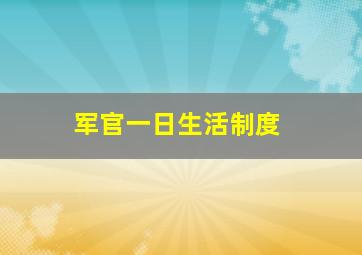 军官一日生活制度